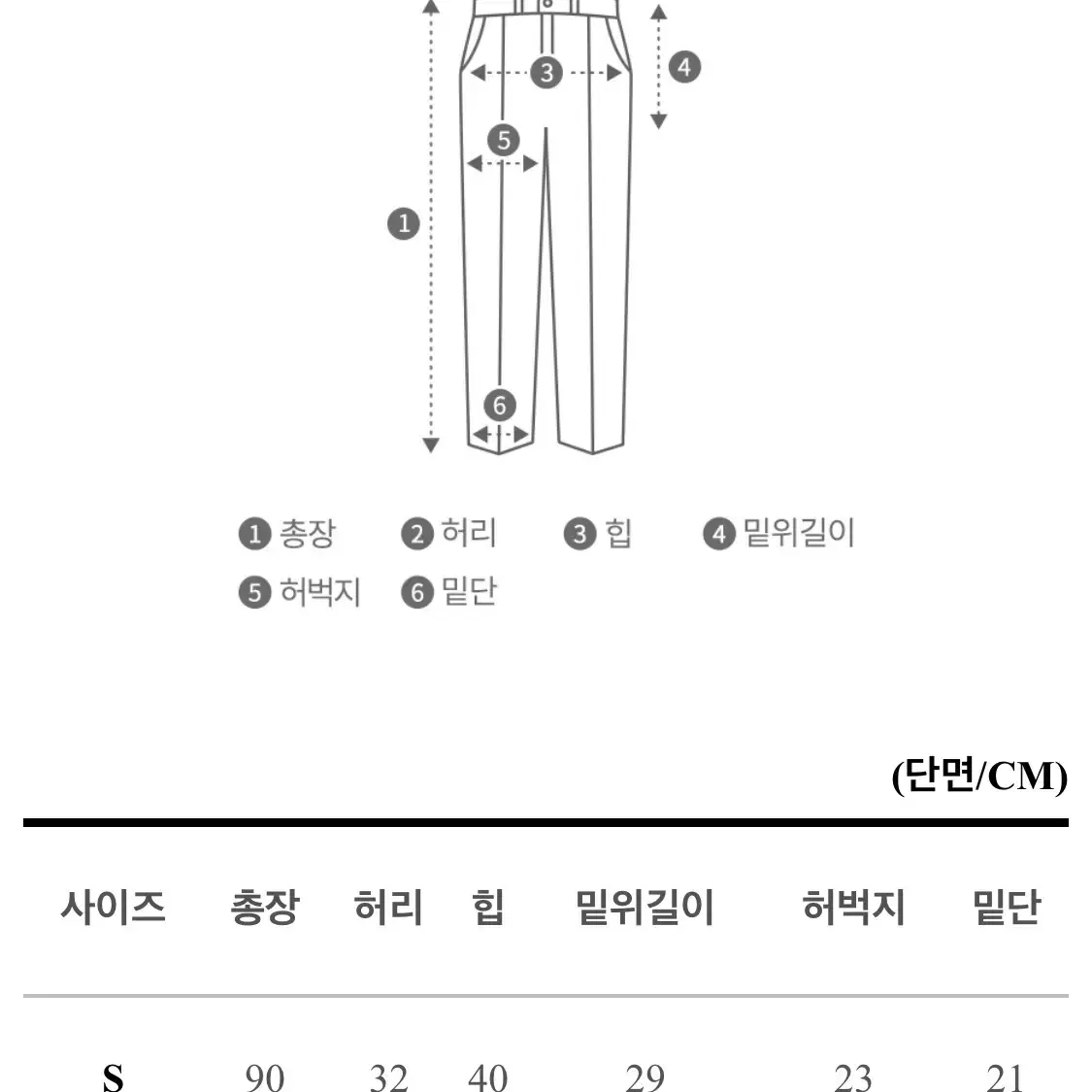 3
4
5
1
6

1 총장 2 허리 3 힙 4 밑위길이
5 허벅지 6 밑단

(단면/CM)

| 사이즈 | 총장 | 허리 | 힙 | 밑위길이 | 허벅지 | 밑단 |
|---|---|---|---|---|---|---|
| S | 90 | 32 | 40 | 29 | 23 | 21 |